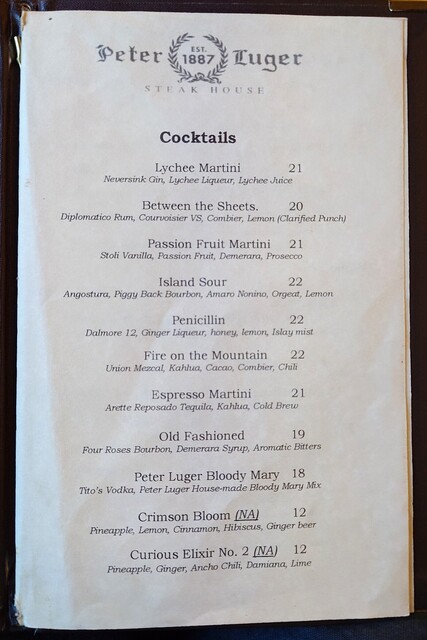 Peter EST. 1887 Luger
STEAK HOUSE

Cocktails

Lychee Martini 21
Neversink Gin, Lychee Liqueur, Lychee Juice

Between the Sheets. 20
Diplomatico Rum, Courvoisier VS, Combier, Lemon (Clarified Punch)

Passion Fruit Martini 21
Stoli Vanilla, Passion Fruit, Demerara, Prosecco

Island Sour 22
Angostura, Piggy Back Bourbon, Amaro Nonino, Orgeat, Lemon

Penicillin 22
Dalmore 12, Ginger Liqueur, honey, lemon, Islay mist

Fire on the Mountain 22
Union Mezcal, Kahlua, Cacao, Combier, Chili

Espresso Martini 21
Arette Reposado Tequila, Kahlua, Cold Brew

Old Fashioned 19
Four Roses Bourbon, Demerara Syrup, Aromatic Bitters

Peter Luger Bloody Mary 18
Tito's Vodka, Peter Luger House-made Bloody Mary Mix

Crimson Bloom (NA) 12
Pineapple, Lemon, Cinnamon, Hibiscus, Ginger beer

Curious Elixir No. 2 (NA) 12
Pineapple, Ginger, Ancho Chili, Damiana, Lime